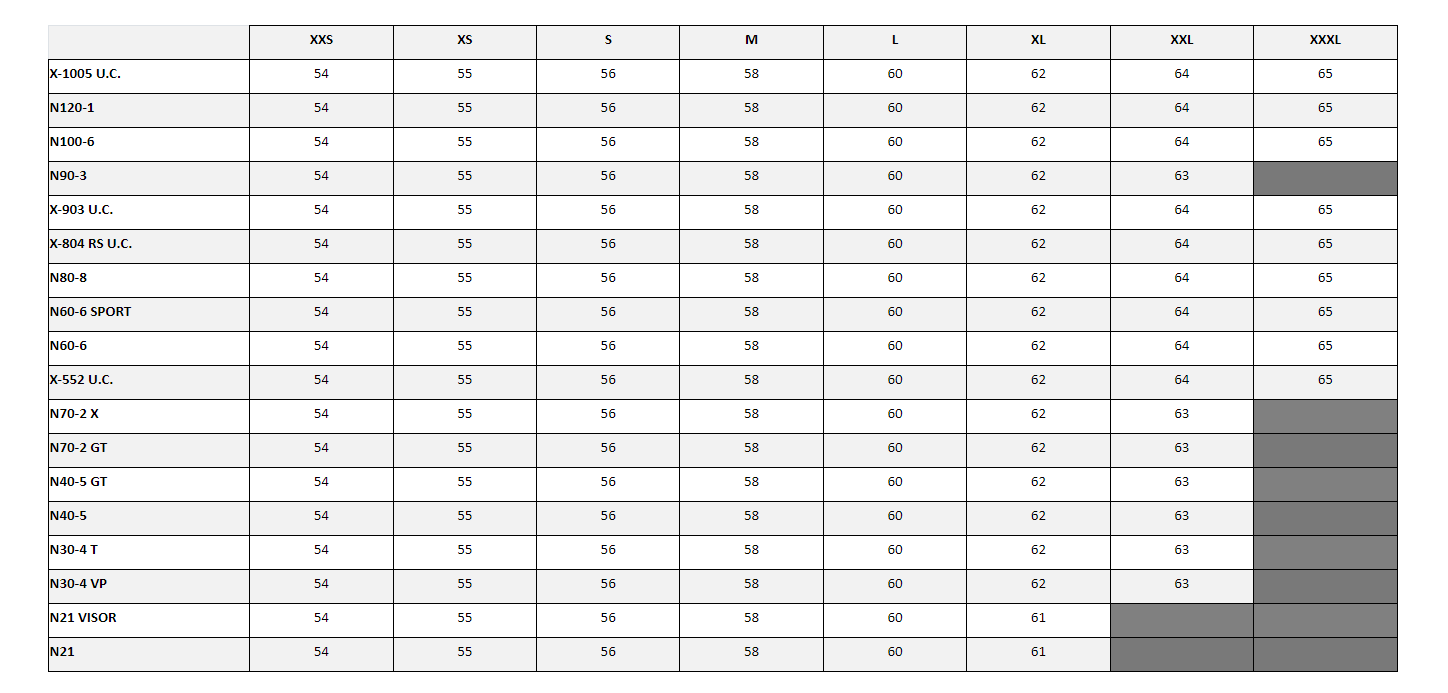 |  | XXS | XS | S | M | L | XL | XXL | XXXL |
|---|---|---|---|---|---|---|---|---|
| X-1005 U.C. | 54 | 55 | 56 | 58 | 60 | 62 | 64 | 65 |
| N120-1 | 54 | 55 | 56 | 58 | 60 | 62 | 64 | 65 |
| N100-6 | 54 | 55 | 56 | 58 | 60 | 62 | 64 | 65 |
| N90-3 | 54 | 55 | 56 | 58 | 60 | 62 | 63 |  |
| X-903 U.C. | 54 | 55 | 56 | 58 | 60 | 62 | 64 | 65 |
| X-804 RS U.C. | 54 | 55 | 56 | 58 | 60 | 62 | 64 | 65 |
| N80-8 | 54 | 55 | 56 | 58 | 60 | 62 | 64 | 65 |
| N60-6 SPORT | 54 | 55 | 56 | 58 | 60 | 62 | 64 | 65 |
| N60-6 | 54 | 55 | 56 | 58 | 60 | 62 | 64 | 65 |
| X-552 U.C. | 54 | 55 | 56 | 58 | 60 | 62 | 64 | 65 |
| N70-2 X | 54 | 55 | 56 | 58 | 60 | 62 | 63 |  |
| N70-2 GT | 54 | 55 | 56 | 58 | 60 | 62 | 63 |  |
| N40-5 GT | 54 | 55 | 56 | 58 | 60 | 62 | 63 |  |
| N40-5 | 54 | 55 | 56 | 58 | 60 | 62 | 63 |  |
| N30-4 T | 54 | 55 | 56 | 58 | 60 | 62 | 63 |  |
| N30-4 VP | 54 | 55 | 56 | 58 | 60 | 62 | 63 |  |
| N21 VISOR | 54 | 55 | 56 | 58 | 60 | 61 |  |  |
| N21 | 54 | 55 | 56 | 58 | 60 | 61 |  |  |